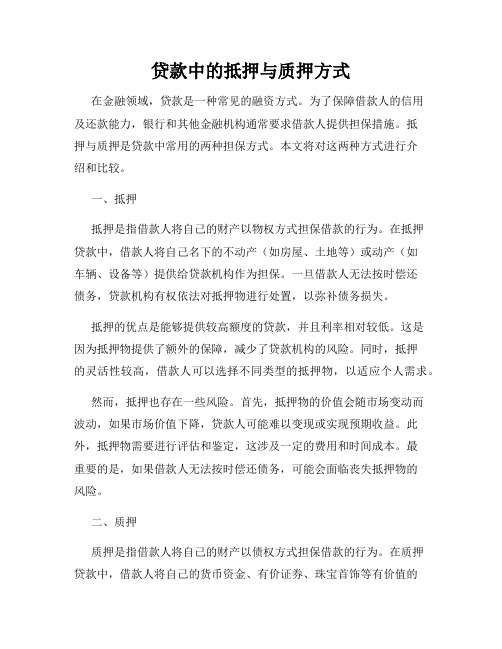 贷款中的抵押与质押方式

在金融领域，贷款是一种常见的融资方式。为了保障借款人的信用及还款能力，银行和其他金融机构通常要求借款人提供担保措施。抵押与质押是贷款中常用的两种担保方式。本文将对这两种方式进行介绍和比较。

一、抵押

抵押是指借款人将自己的财产以物权方式担保借款的行为。在抵押贷款中，借款人将自己名下的不动产（如房屋、土地等）或动产（如车辆、设备等）提供给贷款机构作为担保。一旦借款人无法按时偿还债务，贷款机构有权依法对抵押物进行处置，以弥补债务损失。

抵押的优点是能够提供较高额度的贷款，并且利率相对较低。这是因为抵押物提供了额外的保障，减少了贷款机构的风险。同时，抵押的灵活性较高，借款人可以选择不同类型的抵押物，以适应个人需求。

然而，抵押也存在一些风险。首先，抵押物的价值会随市场变动而波动，如果市场价值下降，贷款人可能难以变现或实现预期收益。此外，抵押物需要进行评估和鉴定，这涉及一定的费用和时间成本。最重要的是，如果借款人无法按时偿还债务，可能会面临丧失抵押物的风险。

二、质押

质押是指借款人将自己的财产以债权方式担保借款的行为。在质押贷款中，借款人将自己的货币资金、有价证券、珠宝首饰等有价值的